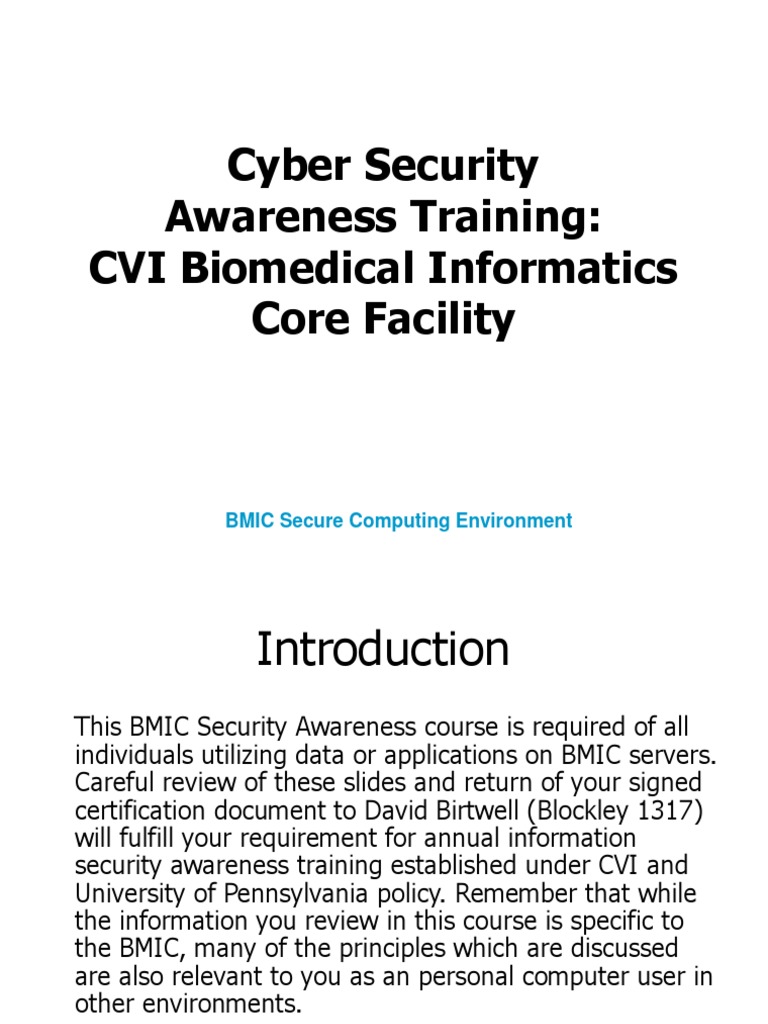 Cyber Security Awareness Training: CVI Biomedical Informatics Core Facility

BMIC Secure Computing Environment

Introduction

This BMIC Security Awareness course is required of all individuals utilizing data or applications on BMIC servers. Careful review of these slides and return of your signed certification document to David Birtwell (Blockley 1317) will fulfill your requirement for annual information security awareness training established under CVI and University of Pennsylvania policy. Remember that while the information you review in this course is specific to the BMIC, many of the principles which are discussed are also relevant to you as an personal computer user in other environments.